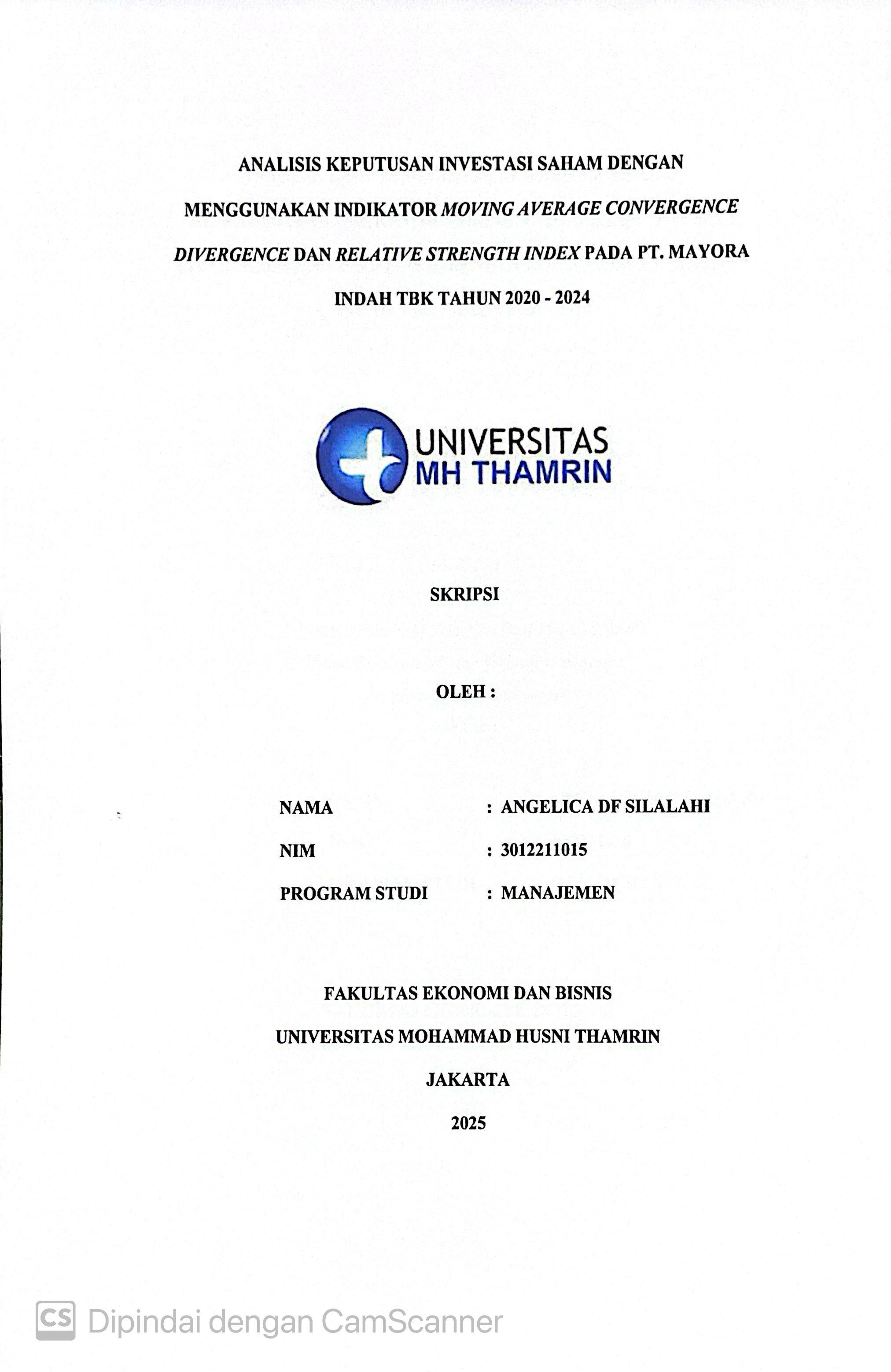 ANALISIS KEPUTUSAN INVESTASI SAHAM DENGAN MENGGUNAKAN INDIKATOR MOVING AVERAGE CONVERGENCE DIVERGENCE DAN RELATIVE STRENGTH INDEX PADA PT. MAYORA INDAH TBK TAHUN 2020 - 2024

UNIVERSITAS
MH THAMRIN

SKRIPSI

OLEH :

NAMA : ANGELICA DF SILALAHI
NIM : 3012211015
PROGRAM STUDI : MANAJEMEN

FAKULTAS EKONOMI DAN BISNIS
UNIVERSITAS MOHAMMAD HUSNI THAMRIN
JAKARTA
2025

CS Dipindai dengan CamScanner